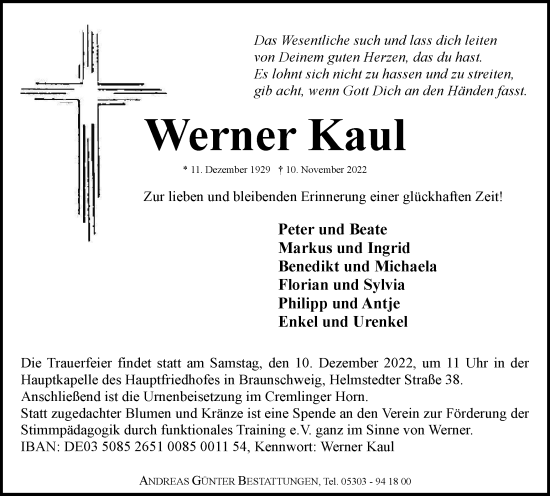 Das Wesentliche such und lass dich leiten
von Deinem guten Herzen, das du hast.
Es lohnt sich nicht zu hassen und zu streiten,
gib acht, wenn Gott Dich an den Händen fasst.

Werner Kaul

* 11. Dezember 1929 † 10. November 2022

Zur lieben und bleibenden Erinnerung einer glückhaften Zeit!

Peter und Beate
Markus und Ingrid
Benedikt und Michaela
Florian und Sylvia
Philipp und Antje
Enkel und Urenkel

Die Trauerfeier findet statt am Samstag, den 10. Dezember 2022, um 11 Uhr in der Hauptkapelle des Hauptfriedhofes in Braunschweig, Helmstedter Straße 38.
Anschließend ist die Urnenbeisetzung im Cremlinger Horn.
Statt zugedachter Blumen und Kränze ist eine Spende an den Verein zur Förderung der Stimmpädagogik durch funktionales Training e.V. ganz im Sinne von Werner.
IBAN: DE03 5085 2651 0085 0011 54, Kennwort: Werner Kaul

ANDREAS GÜNTER BESTATTUNGEN, Tel. 05303 - 94 18 00